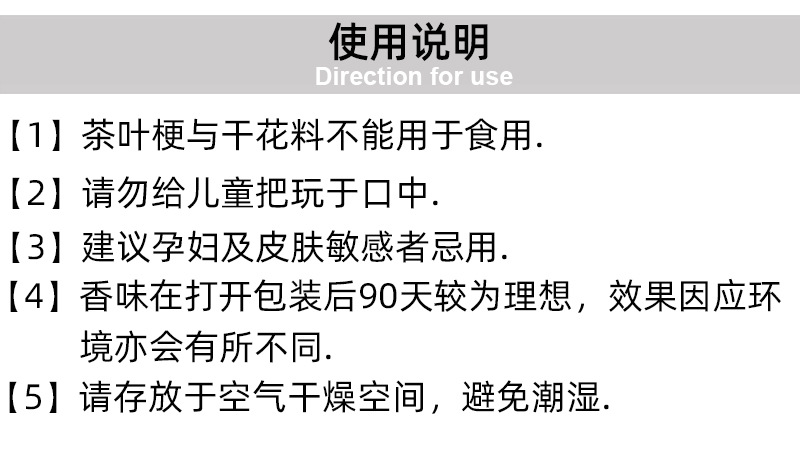 使用说明
Direction for use

【1】茶叶梗与干花料不能用于食用.

【2】请勿给儿童把玩于口中.

【3】建议孕妇及皮肤敏感者忌用.

【4】香味在打开包装后90天较为理想，效果因应环境亦会有所不同.

【5】请存放于空气干燥空间，避免潮湿.